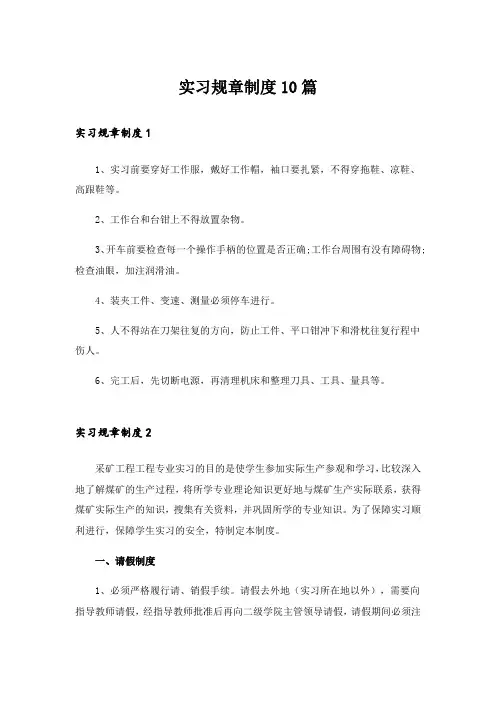 实习规章制度10篇

实习规章制度1

1、实习前要穿好工作服，戴好工作帽，袖口要扎紧，不得穿拖鞋、凉鞋、高跟鞋等。

2、工作台和台钳上不得放置杂物。

3、开车前要检查每一个操作手柄的位置是否正确;工作台周围有没有障碍物;检查油眼，加注润滑油。

4、装夹工件、变速、测量必须停车进行。

5、人不得站在刀架往复的方向，防止工件、平口钳冲下和滑枕往复行程中伤人。

6、完工后，先切断电源，再清理机床和整理刀具、工具、量具等。

实习规章制度2

采矿工程工程专业实习的目的是使学生参加实际生产参观和学习，比较深入地了解煤矿的生产过程，将所学专业理论知识更好地与煤矿生产实际联系，获得煤矿实际生产的知识，搜集有关资料，并巩固所学的专业知识。为了保障实习顺利进行，保障学生实习的安全，特制定本制度。

一、请假制度

1、必须严格履行请、销假手续。请假去外地（实习所在地以外），需要向指导教师请假，经指导教师批准后再向二级学院主管领导请假，请假期间必须注